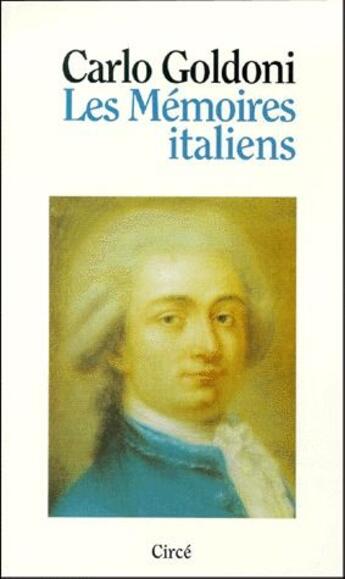 Carlo Goldoni
Les Mémoires italiens

Circé